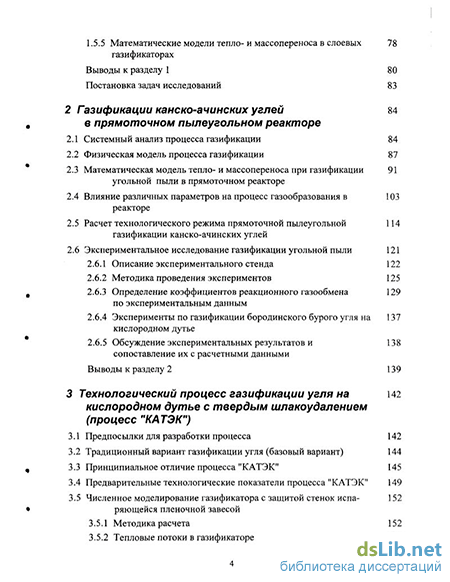 1.5.5 Математические модели тепло- и массопереноса в слоевых газификаторах 78

Выводы к разделу 1 80

Постановка задач исследований 83

2 Газификации канско-ачинских углей в прямоточном пылеугольном реакторе 84

2.1 Системный анализ процесса газификации 84

2.2 Физическая модель процесса газификации 87

2.3 Математическая модель тепло- и массопереноса при газификации угольной пыли в прямоточном реакторе 91

2.4 Влияние различных параметров на процесс газообразования в реакторе 103

2.5 Расчет технологического режима прямоточной пылеугольной газификации канско-ачинских углей 114

2.6 Экспериментальное исследование газификации угольной пыли 121

2.6.1 Описание экспериментального стенда 122

2.6.2 Методика проведения экспериментов 125

2.6.3 Определение коэффициентов реакционного газообмена по экспериментальным данным 129

2.6.4 Эксперименты по газификации бородинского бурого угля на кислородном дутье 137

2.6.5 Обсуждение экспериментальных результатов и сопоставление их с расчетными данными 138

Выводы к разделу 2 139

3 Технологический процесс газификации угля на кислородном дутье с твердым шлакоудалением (процесс "КАТЭК") 142

3.1 Предпосылки для разработки процесса 142

3.2 Традиционный вариант газификации угля (базовый вариант) 144

3.3 Принципиальное отличие процесса "КАТЭК" 145

3.4 Предварительные технологические показатели процесса "КАТЭК" 149

3.5 Численное моделирование газификатора с защитой стенок испаряющейся пленочной завесой 152

3.5.1 Методика расчета 152

3.5.2 Тепловые потоки в газификаторе

4

dsLib.net
библиотека диссертаций